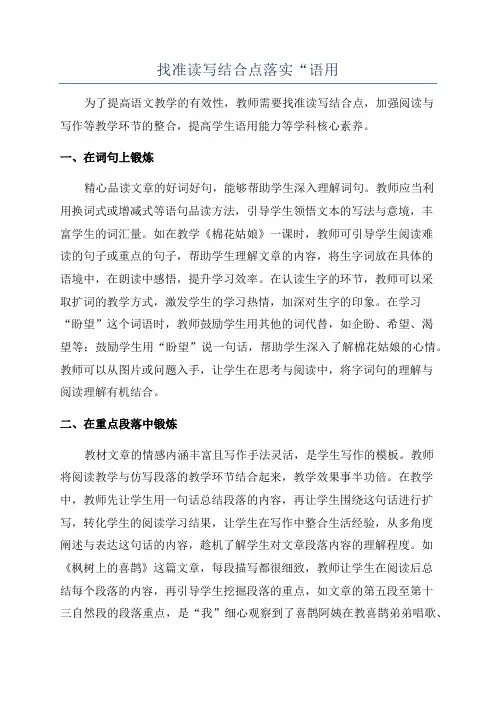 找准读写结合点落实“语用

为了提高语文教学的有效性，教师需要找准读写结合点，加强阅读与写作等教学环节的整合，提高学生语用能力等学科核心素养。

一、在词句上锻炼

精心品读文章的好词好句，能够帮助学生深入理解词句。教师应当利用换词式或增减式等语句品读方法，引导学生领悟文本的写法与意境，丰富学生的词汇量。如在教学《棉花姑娘》一课时，教师可引导学生阅读难读的句子或重点的句子，帮助学生理解文章的内容，将生字词放在具体的语境中，在朗读中感悟，提升学习效率。在认读生字的环节，教师可以采取扩词的教学方式，激发学生的学习热情，加深对生字的印象。在学习“盼望”这个词语时，教师鼓励学生用其他的词代替，如企盼、希望、渴望等；鼓励学生用“盼望”说一句话，帮助学生深入了解棉花姑娘的心情。教师可以从图片或问题入手，让学生在思考与阅读中，将字词句的理解与阅读理解有机结合。

二、在重点段落中锻炼

教材文章的情感内涵丰富且写作手法灵活，是学生写作的模板。教师将阅读教学与仿写段落的教学环节结合起来，教学效果事半功倍。在教学中，教师先让学生用一句话总结段落的内容，再让学生围绕这句话进行扩写，转化学生的阅读学习结果，让学生在写作中整合生活经验，从多角度阐述与表达这句话的内容，趁机了解学生对文章段落内容的理解程度。如《枫树上的喜鹊》这篇文章，每段描写都很细致，教师让学生在阅读后总结每个段落的内容，再引导学生挖掘段落的重点，如文章的第五段至第十三自然段的段落重点，是“我”细心观察到了喜鹊阿姨在教喜鹊弟弟唱歌、